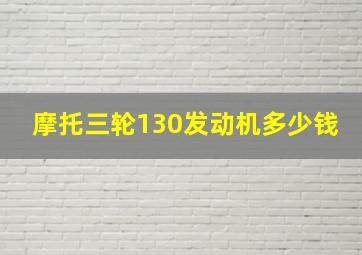 摩托三轮130发动机多少钱